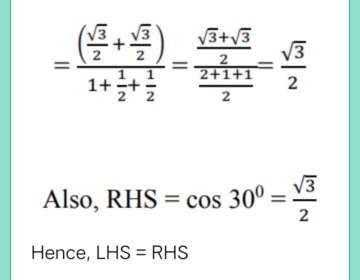 $= \frac{\left(\frac{\sqrt{3}}{2}+\frac{\sqrt{3}}{2}\right)}{1+\frac{1}{2}+\frac{1}{2}} = \frac{\frac{\sqrt{3}+\sqrt{3}}{2}}{\frac{2+1+1}{2}} = \frac{\sqrt{3}}{2}$

Also, RHS $= \cos 30^0 = \frac{\sqrt{3}}{2}$

Hence, LHS = RHS